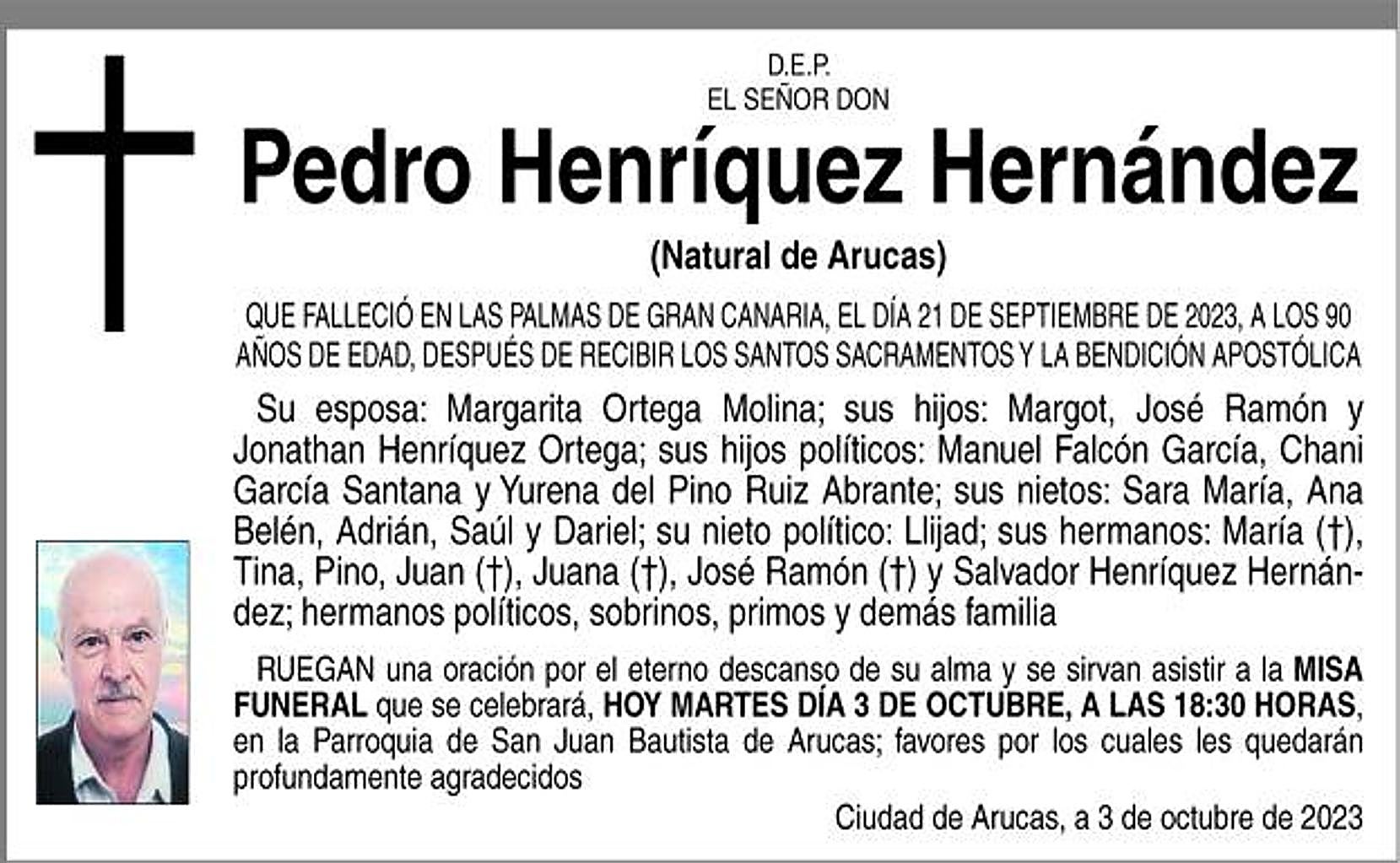 D.E.P.
EL SEÑOR DON

Pedro Henríquez Hernández

(Natural de Arucas)

QUE FALLECIÓ EN LAS PALMAS DE GRAN CANARIA, EL DÍA 21 DE SEPTIEMBRE DE 2023, A LOS 90 AÑOS DE EDAD, DESPUÉS DE RECIBIR LOS SANTOS SACRAMENTOS Y LA BENDICIÓN APOSTÓLICA

Su esposa: Margarita Ortega Molina; sus hijos: Margot, José Ramón y Jonathan Henríquez Ortega; sus hijos políticos: Manuel Falcón García, Chani García Santana y Yurena del Pino Ruiz Abrante; sus nietos: Sara María, Ana Belén, Adrián, Saúl y Dariel; su nieto político: Llijad; sus hermanos: María (†), Tina, Pino, Juan (†), Juana (†), José Ramón (†) y Salvador Henríquez Hernández; hermanos políticos, sobrinos, primos y demás familia

RUEGAN una oración por el eterno descanso de su alma y se sirvan asistir a la MISA FUNERAL que se celebrará, HOY MARTES DÍA 3 DE OCTUBRE, A LAS 18:30 HORAS, en la Parroquia de San Juan Bautista de Arucas; favores por los cuales les quedarán profundamente agradecidos

Ciudad de Arucas, a 3 de octubre de 2023